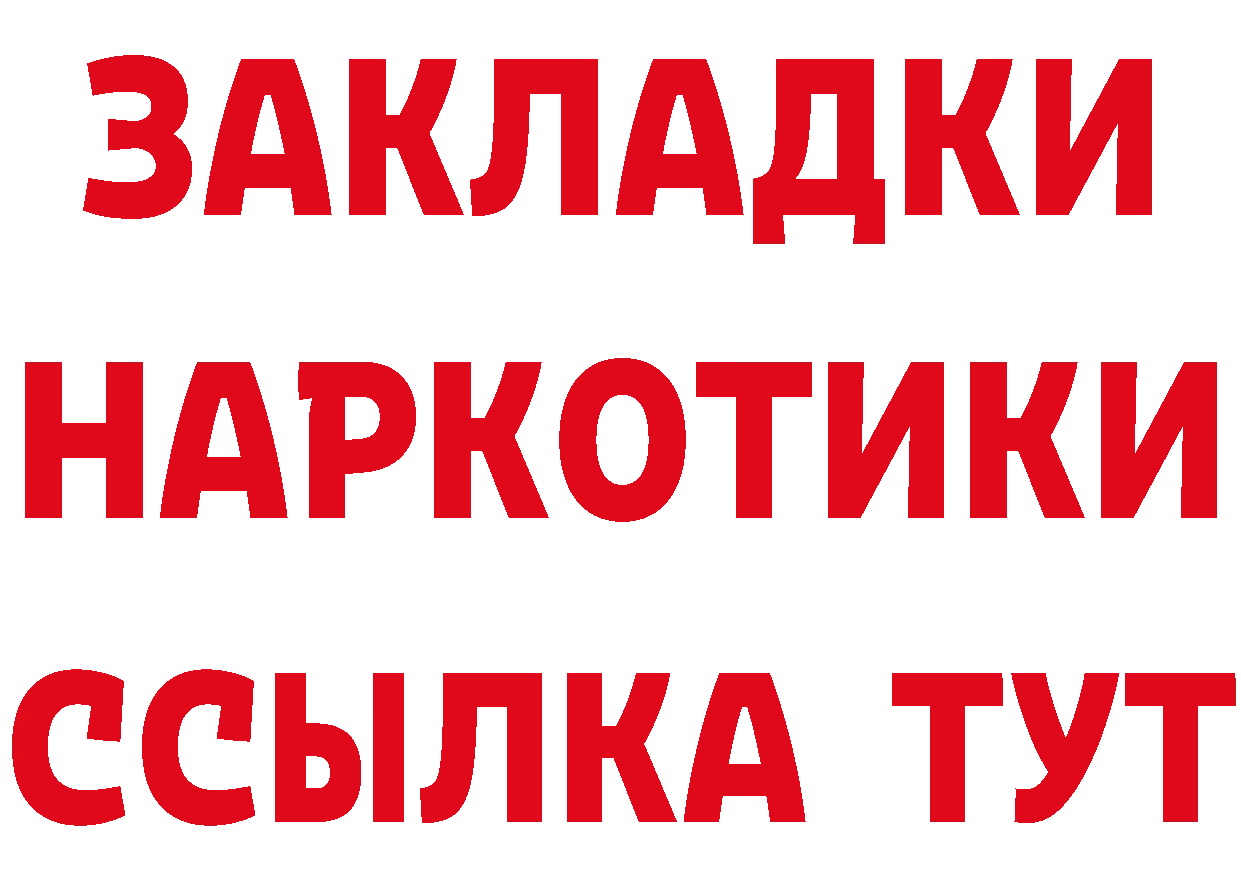 ЗАКЛАДКИ
НАРКОТИКИ
ССЫЛКА ТУТ